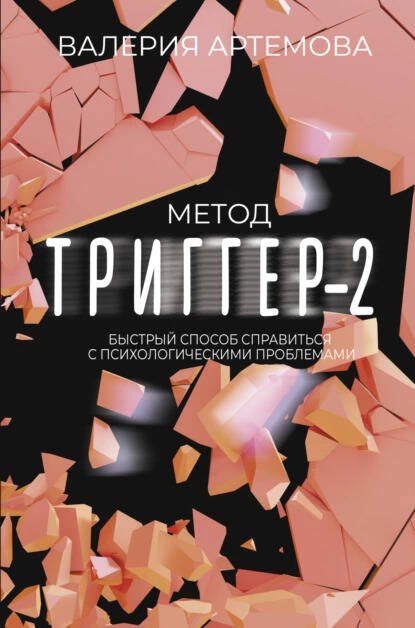 ВАЛЕРИЯ АРТЕМОВА

МЕТОД
ТРИГГЕР-2

БЫСТРЫЙ СПОСОБ СПРАВИТЬСЯ С ПСИХОЛОГИЧЕСКИМИ ПРОБЛЕМАМИ